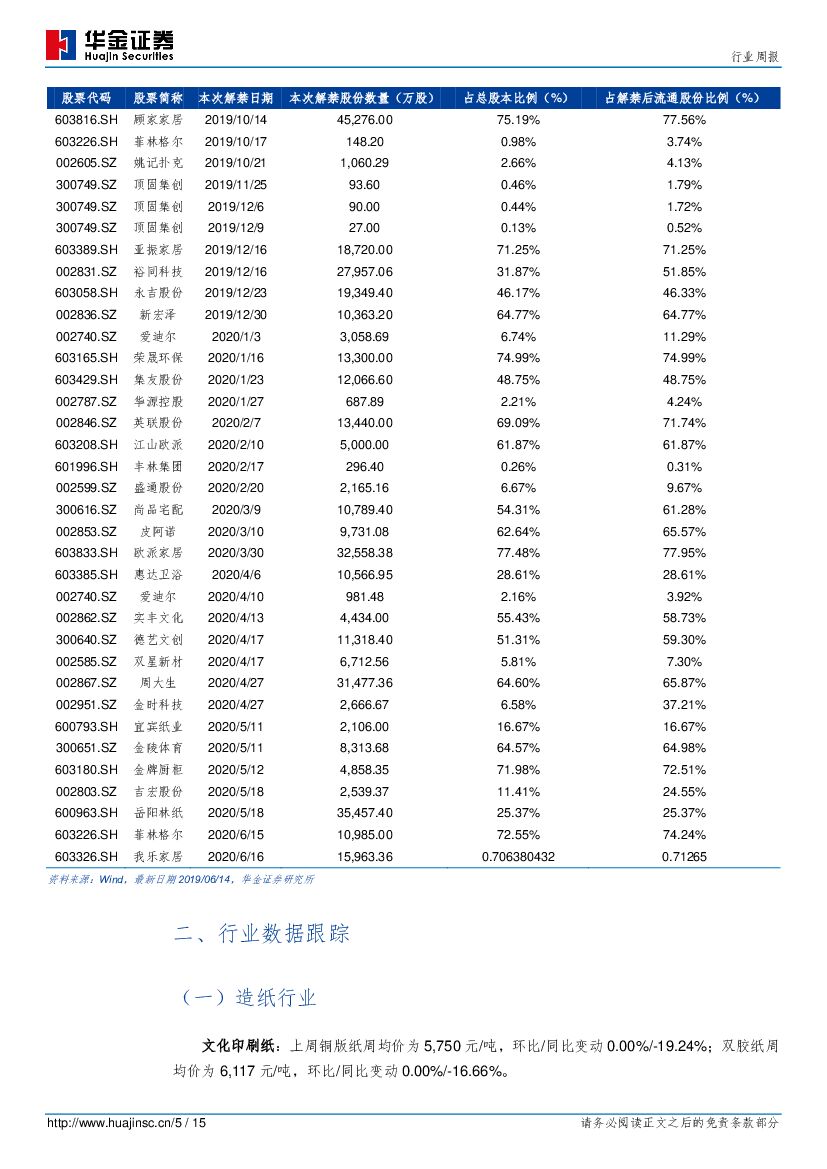 华金证券
Huajin Securities

行业周报

| 股票代码 | 股票简称 | 本次解禁日期 | 本次解禁股份数量（万股） | 占总股本比例（%） | 占解禁后流通股份比例（%） |
|---|---|---|---|---|---|
| 603816.SH | 顾家家居 | 2019/10/14 | 45,276.00 | 75.19% | 77.56% |
| 603226.SH | 菲林格尔 | 2019/10/17 | 148.20 | 0.98% | 3.74% |
| 002605.SZ | 姚记扑克 | 2019/10/21 | 1,060.29 | 2.66% | 4.13% |
| 300749.SZ | 顶固集创 | 2019/11/25 | 93.60 | 0.46% | 1.79% |
| 300749.SZ | 顶固集创 | 2019/12/6 | 90.00 | 0.44% | 1.72% |
| 300749.SZ | 顶固集创 | 2019/12/9 | 27.00 | 0.13% | 0.52% |
| 603389.SH | 亚振家居 | 2019/12/16 | 18,720.00 | 71.25% | 71.25% |
| 002831.SZ | 裕同科技 | 2019/12/16 | 27,957.06 | 31.87% | 51.85% |
| 603058.SH | 永吉股份 | 2019/12/23 | 19,349.40 | 46.17% | 46.33% |
| 002836.SZ | 新宏泽 | 2019/12/30 | 10,363.20 | 64.77% | 64.77% |
| 002740.SZ | 爱迪尔 | 2020/1/3 | 3,058.69 | 6.74% | 11.29% |
| 603165.SH | 荣晟环保 | 2020/1/16 | 13,300.00 | 74.99% | 74.99% |
| 603429.SH | 集友股份 | 2020/1/23 | 12,066.60 | 48.75% | 48.75% |
| 002787.SZ | 华源控股 | 2020/1/27 | 687.89 | 2.21% | 4.24% |
| 002846.SZ | 英联股份 | 2020/2/7 | 13,440.00 | 69.09% | 71.74% |
| 603208.SH | 江山欧派 | 2020/2/10 | 5,000.00 | 61.87% | 61.87% |
| 601996.SH | 丰林集团 | 2020/2/17 | 296.40 | 0.26% | 0.31% |
| 002599.SZ | 盛通股份 | 2020/2/20 | 2,165.16 | 6.67% | 9.67% |
| 300616.SZ | 尚品宅配 | 2020/3/9 | 10,789.40 | 54.31% | 61.28% |
| 002853.SZ | 皮阿诺 | 2020/3/10 | 9,731.08 | 62.64% | 65.57% |
| 603833.SH | 欧派家居 | 2020/3/30 | 32,558.38 | 77.48% | 77.95% |
| 603385.SH | 惠达卫浴 | 2020/4/6 | 10,566.95 | 28.61% | 28.61% |
| 002740.SZ | 爱迪尔 | 2020/4/10 | 981.48 | 2.16% | 3.92% |
| 002862.SZ | 实丰文化 | 2020/4/13 | 4,434.00 | 55.43% | 58.73% |
| 300640.SZ | 德艺文创 | 2020/4/17 | 11,318.40 | 51.31% | 59.30% |
| 002585.SZ | 双星新材 | 2020/4/17 | 6,712.56 | 5.81% | 7.30% |
| 002867.SZ | 周大生 | 2020/4/27 | 31,477.36 | 64.60% | 65.87% |
| 002951.SZ | 金时科技 | 2020/4/27 | 2,666.67 | 6.58% | 37.21% |
| 600793.SH | 宜宾纸业 | 2020/5/11 | 2,106.00 | 16.67% | 16.67% |
| 300651.SZ | 金陵体育 | 2020/5/11 | 8,313.68 | 64.57% | 64.98% |
| 603180.SH | 金牌厨柜 | 2020/5/12 | 4,858.35 | 71.98% | 72.51% |
| 002803.SZ | 吉宏股份 | 2020/5/18 | 2,539.37 | 11.41% | 24.55% |
| 600963.SH | 岳阳林纸 | 2020/5/18 | 35,457.40 | 25.37% | 25.37% |
| 603226.SH | 菲林格尔 | 2020/6/15 | 10,985.00 | 72.55% | 74.24% |
| 603326.SH | 我乐家居 | 2020/6/16 | 15,963.36 | 0.706380432 | 0.71265 |

资料来源：Wind，最新日期 2019/06/14，华金证券研究所

二、行业数据跟踪

（一）造纸行业

文化印刷纸：上周铜版纸周均价为 5,750 元/吨，环比/同比变动 0.00%/-19.24%；双胶纸周均价为 6,117 元/吨，环比/同比变动 0.00%/-16.66%。

http://www.huajinsc.cn/5 / 15

请务必阅读正文之后的免责条款部分